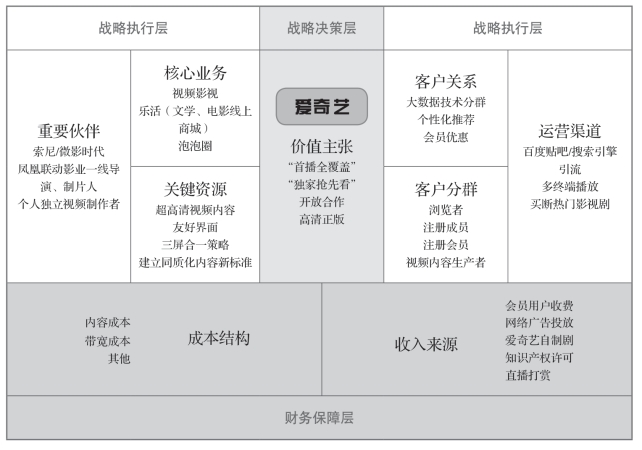 战略执行层

战略决策层

战略执行层

重要伙伴
索尼/微影时代
凤凰联动影业一线导演、制片人
个人独立视频制作者

核心业务
视频影视
乐活（文学、电影线上商城）
泡泡圈

关键资源
超高清视频内容
友好界面
三屏合一策略
建立同质化内容新标准

爱奇艺

价值主张
“首播全覆盖”
“独家抢先看”
开放合作
高清正版

客户关系
大数据技术分群
个性化推荐
会员优惠

客户分群
浏览者
注册成员
注册会员
视频内容生产者

运营渠道
百度贴吧/搜索引擎引流
多终端播放
买断热门影视剧

内容成本
带宽成本
其他

成本结构

收入来源

会员用户收费
网络广告投放
爱奇艺自制剧
知识产权许可
直播打赏

财务保障层